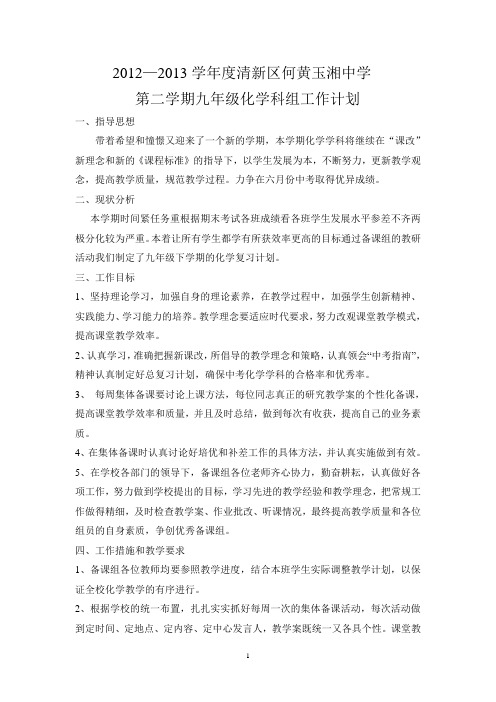 2012—2013 学年度清新区何黄玉湘中学

第二学期九年级化学科组工作计划

一、指导思想

带着希望和憧憬又迎来了一个新的学期，本学期化学学科将继续在“课改”新理念和新的《课程标准》的指导下，以学生发展为本，不断努力，更新教学观念，提高教学质量，规范教学过程。力争在六月份中考取得优异成绩。

二、现状分析

本学期时间紧任务重根据期末考试各班成绩看各班学生发展水平参差不齐两极分化较为严重。本着让所有学生都学有所获效率更高的目标通过备课组的教研活动我们制定了九年级下学期的化学复习计划。

三、工作目标

1、坚持理论学习，加强自身的理论素养，在教学过程中，加强学生创新精神、实践能力、学习能力的培养。教学理念要适应时代要求，努力改观课堂教学模式，提高课堂教学效率。

2、认真学习，准确把握新课改，所倡导的教学理念和策略，认真领会“中考指南”，精神认真制定好总复习计划，确保中考化学学科的合格率和优秀率。

3、 每周集体备课要讨论上课方法，每位同志真正的研究教学案的个性化备课，提高课堂教学效率和质量，并且及时总结，做到每次有收获，提高自己的业务素质。

4、在集体备课时认真讨论好培优和补差工作的具体方法，并认真实施做到有效。

5、在学校各部门的领导下，备课组各位老师齐心协力，勤奋耕耘，认真做好各项工作，努力做到学校提出的目标，学习先进的教学经验和教学理念，把常规工作做得精细，及时检查教学案、作业批改、听课情况，最终提高教学质量和各位组员的自身素质，争创优秀备课组。

四、工作措施和教学要求

1、备课组各位教师均要参照教学进度，结合本班学生实际调整教学计划，以保证全校化学教学的有序进行。

2、根据学校的统一布置，扎扎实实抓好每周一次的集体备课活动，每次活动做到定时间、定地点、定内容、定中心发言人，教学案既统一又各具个性。课堂教

1